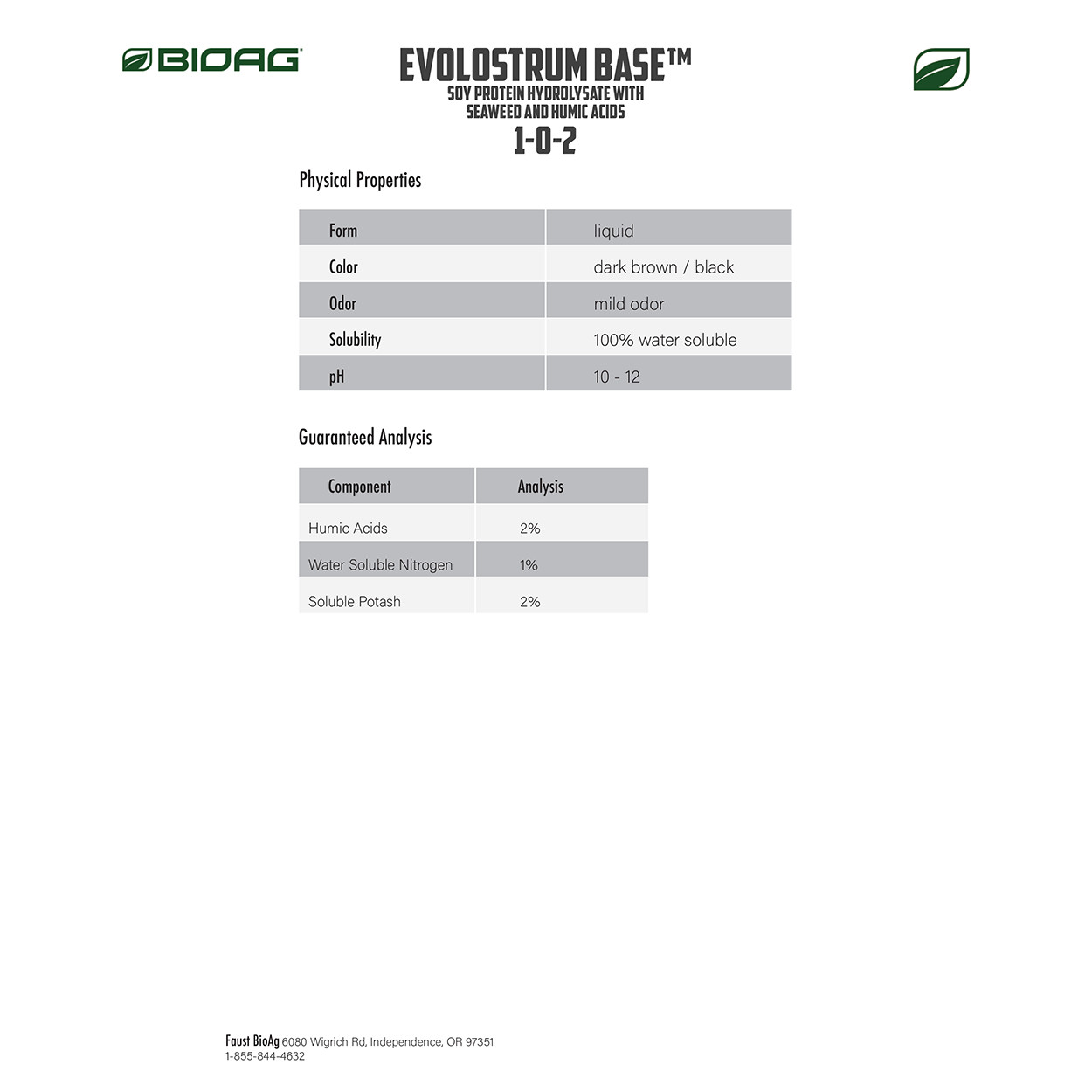 BIOAG

EVOLOSTRUM BASE™
SOY PROTEIN HYDROLYSATE WITH SEAWEED AND HUMIC ACIDS
1-0-2

Physical Properties

| Form | liquid |
|---|---|
| Color | dark brown / black |
| Odor | mild odor |
| Solubility | 100% water soluble |
| pH | 10 - 12 |

Guaranteed Analysis

| Component | Analysis |
|---|---|
| Humic Acids | 2% |
| Water Soluble Nitrogen | 1% |
| Soluble Potash | 2% |

Faust BioAg 6080 Wigrich Rd, Independence, OR 97351
1-855-844-4632